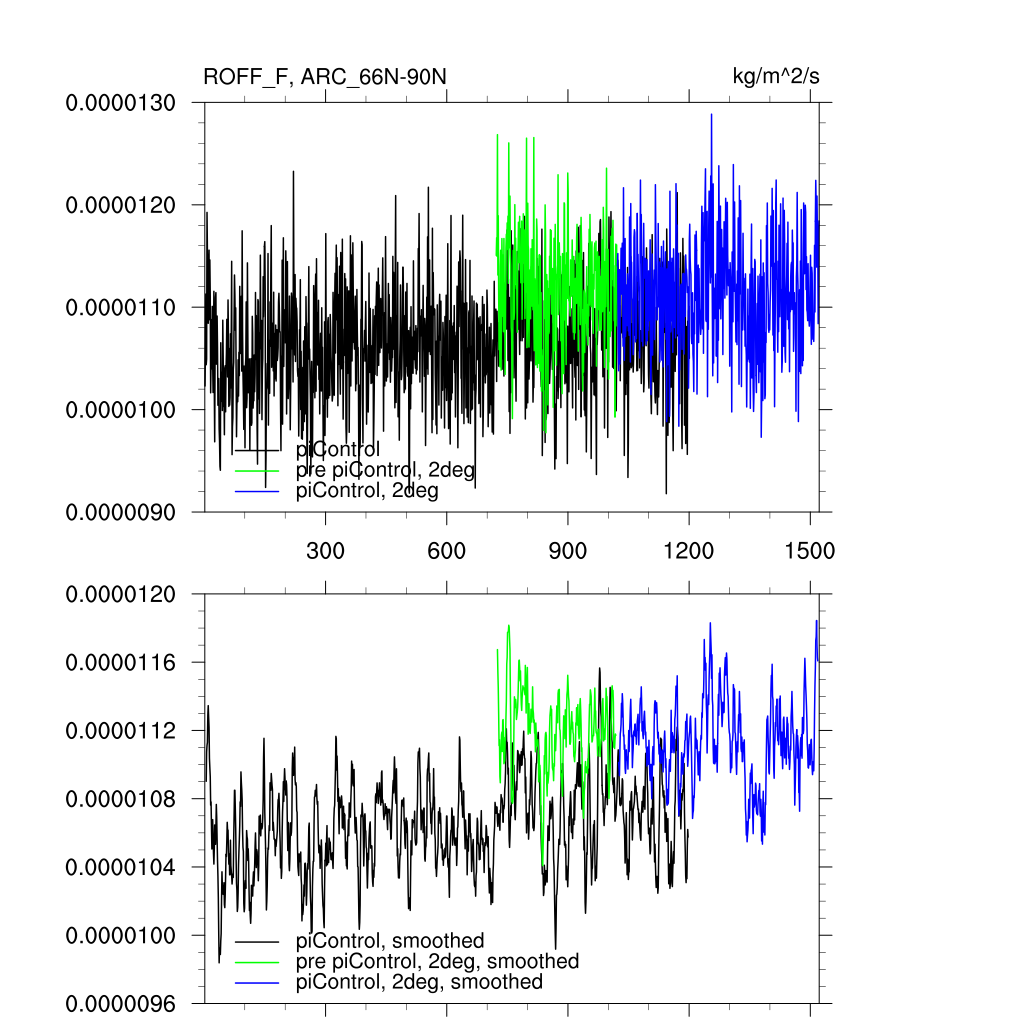 ROFF_F, ARC_66N-90N

kg/m^2/s

0.0000130
0.0000120
0.0000110
0.0000100
0.0000090

piControl
pre piControl, 2deg
piControl, 2deg

300
600
900
1200
1500

0.0000120
0.0000116
0.0000112
0.0000108
0.0000104
0.0000100
0.0000096

piControl, smoothed
pre piControl, 2deg, smoothed
piControl, 2deg, smoothed